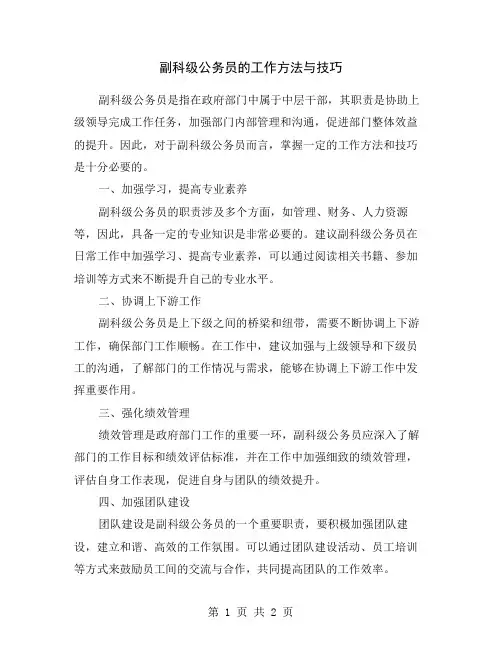 副科级公务员的工作方法与技巧

副科级公务员是指在政府部门中属于中层干部，其职责是协助上级领导完成工作任务，加强部门内部管理和沟通，促进部门整体效益的提升。因此，对于副科级公务员而言，掌握一定的工作方法和技巧是十分必要的。

一、加强学习，提高专业素养

副科级公务员的职责涉及多个方面，如管理、财务、人力资源等，因此，具备一定的专业知识是非常必要的。建议副科级公务员在日常工作中加强学习、提高专业素养，可以通过阅读相关书籍、参加培训等方式来不断提升自己的专业水平。

二、协调上下游工作

副科级公务员是上下级之间的桥梁和纽带，需要不断协调上下游工作，确保部门工作顺畅。在工作中，建议加强与上级领导和下级员工的沟通，了解部门的工作情况与需求，能够在协调上下游工作中发挥重要作用。

三、强化绩效管理

绩效管理是政府部门工作的重要一环，副科级公务员应深入了解部门的工作目标和绩效评估标准，并在工作中加强细致的绩效管理，评估自身工作表现，促进自身与团队的绩效提升。

四、加强团队建设

团队建设是副科级公务员的一个重要职责，要积极加强团队建设，建立和谐、高效的工作氛围。可以通过团队建设活动、员工培训等方式来鼓励员工间的交流与合作，共同提高团队的工作效率。

第 1 页 共 2 页